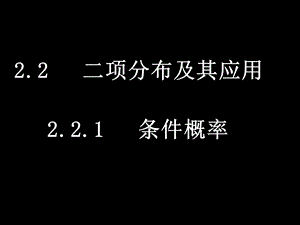 2.2 二项分布及其应用

2.2.1 条件概率